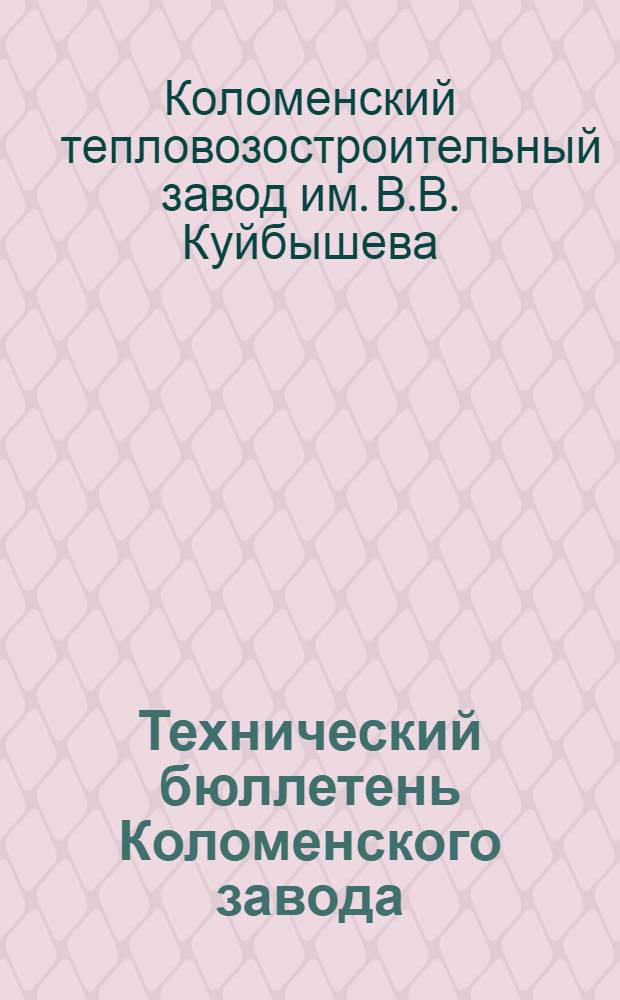 Коломенский тепловозостроительный завод им. В.В. Куйбышева

Технический бюллетень Коломенского завода